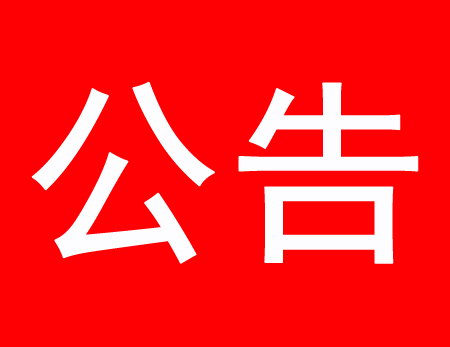 公告